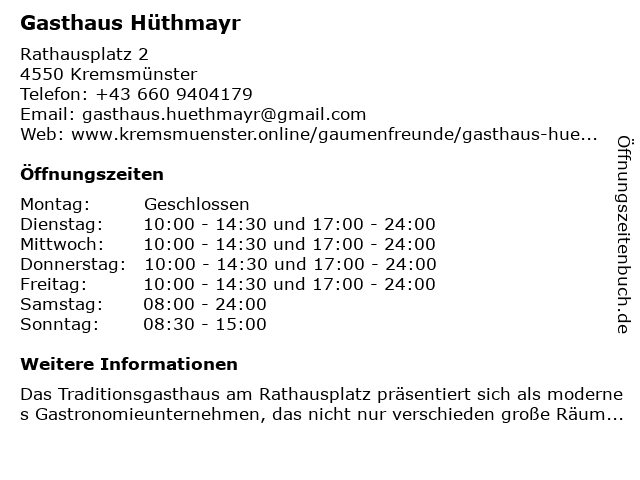 Gasthaus Hüthmayr

Rathausplatz 2
4550 Kremsmünster
Telefon: +43 660 9404179
Email: gasthaus.huethmayr@gmail.com
Web: www.kremsmuenster.online/gaumenfreunde/gasthaus-hue...

Öffnungszeiten

| Montag: | Geschlossen |
|---|---|
| Dienstag: | 10:00 - 14:30 und 17:00 - 24:00 |
| Mittwoch: | 10:00 - 14:30 und 17:00 - 24:00 |
| Donnerstag: | 10:00 - 14:30 und 17:00 - 24:00 |
| Freitag: | 10:00 - 14:30 und 17:00 - 24:00 |
| Samstag: | 08:00 - 24:00 |
| Sonntag: | 08:30 - 15:00 |

Weitere Informationen

Das Traditionsgasthaus am Rathausplatz präsentiert sich als moderne s Gastronomieunternehmen, das nicht nur verschieden große Räum...

Öffnungszeitenbuch.de